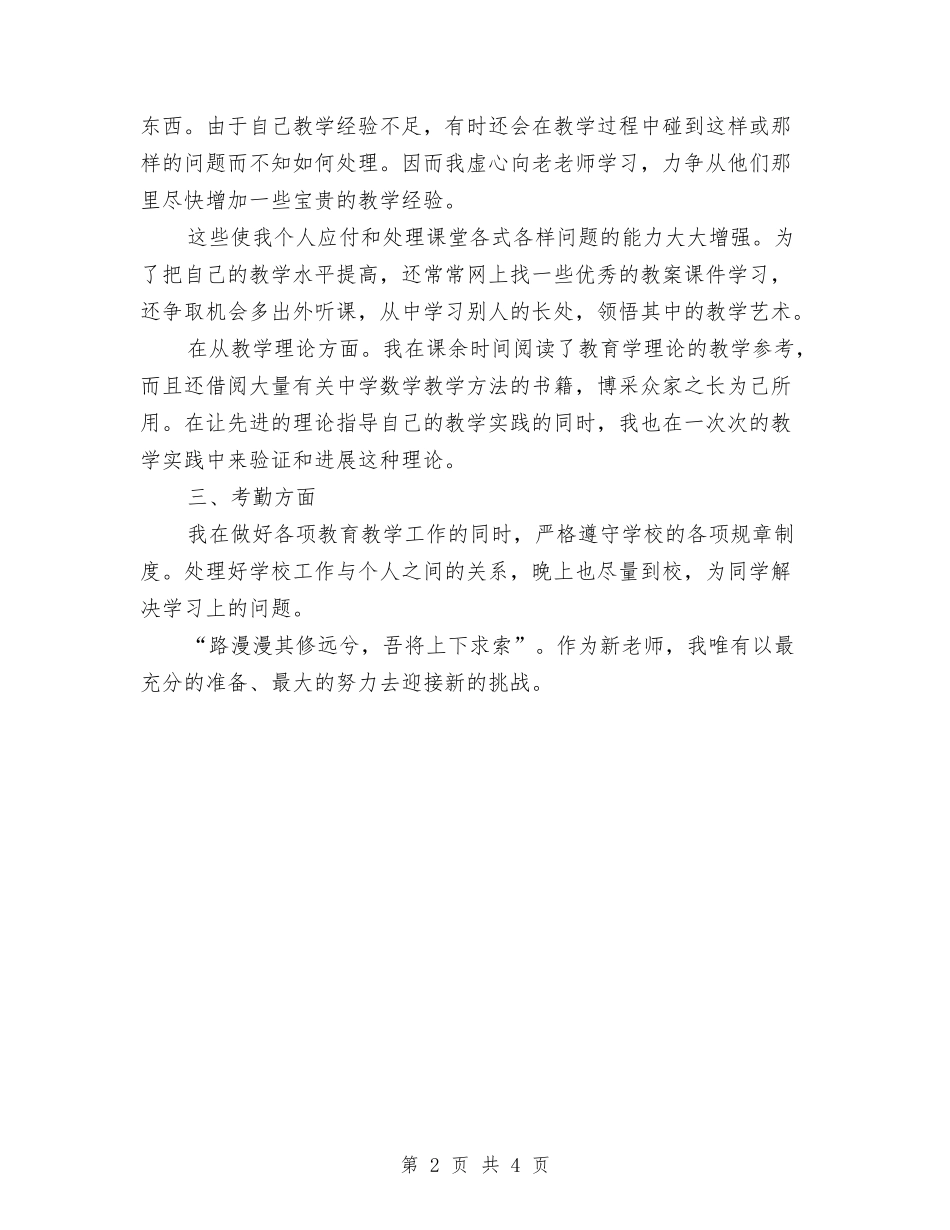 东西。由于自己教学经验不足，有时还会在教学过程中碰到这样或那样的问题而不知如何处理。因而我虚心向老老师学习，力争从他们那里尽快增加一些宝贵的教学经验。

这些使我个人应付和处理课堂各式各样问题的能力大大增强。为了把自己的教学水平提高，还常常网上找一些优秀的教案课件学习，还争取机会多出外听课，从中学习别人的长处，领悟其中的教学艺术。

在从教学理论方面。我在课余时间阅读了教育学理论的教学参考，而且还借阅大量有关中学数学教学方法的书籍，博采众家之长为己所用。在让先进的理论指导自己的教学实践的同时，我也在一次次的教学实践中来验证和进展这种理论。

三、考勤方面

我在做好各项教育教学工作的同时，严格遵守学校的各项规章制度。处理好学校工作与个人之间的关系，晚上也尽量到校，为同学解决学习上的问题。

“路漫漫其修远兮，吾将上下求索”。作为新老师，我唯有以最充分的准备、最大的努力去迎接新的挑战。

第 2 页 共 4 页